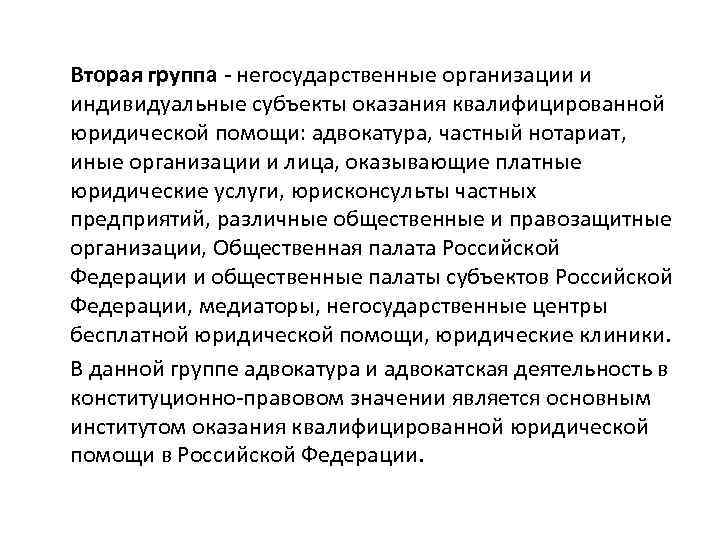 Вторая группа - негосударственные организации и индивидуальные субъекты оказания квалифицированной юридической помощи: адвокатура, частный нотариат, иные организации и лица, оказывающие платные юридические услуги, юрисконсульты частных предприятий, различные общественные и правозащитные организации, Общественная палата Российской Федерации и общественные палаты субъектов Российской Федерации, медиаторы, негосударственные центры бесплатной юридической помощи, юридические клиники.

В данной группе адвокатура и адвокатская деятельность в конституционно-правовом значении является основным институтом оказания квалифицированной юридической помощи в Российской Федерации.